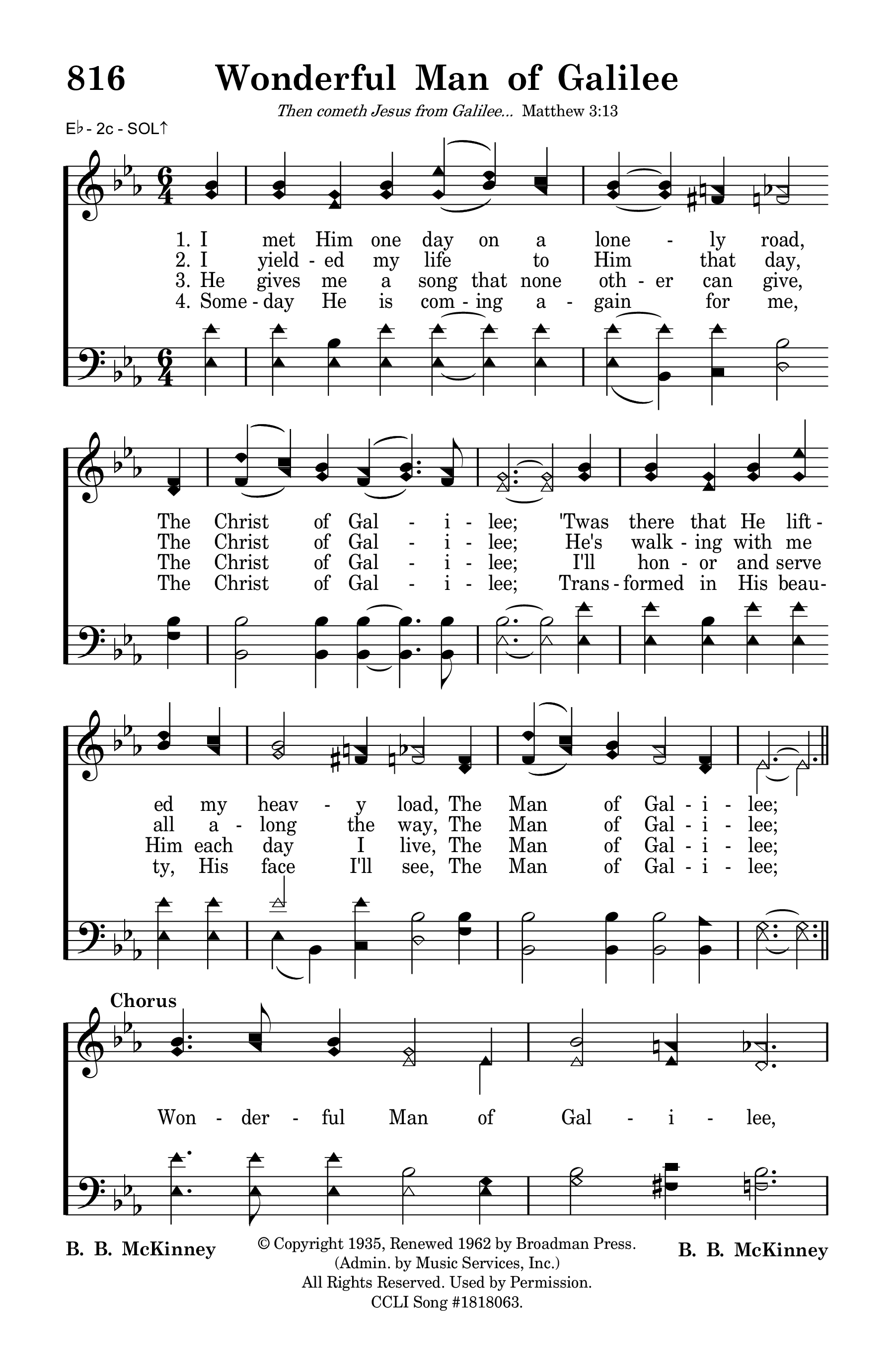 816 Wonderful Man of Galilee

Then cometh Jesus from Galilee... Matthew 3:13

E♭ - 2c - SOL↑

1. I met Him one day on a lone - ly road,
2. I yield - ed my life to Him that day,
3. He gives me a song that none oth - er can give,
4. Some - day He is com - ing a - gain for me,

The Christ of Gal - i - lee; 'Twas there that He lift -
The Christ of Gal - i - lee; He's walk - ing with me
The Christ of Gal - i - lee; I'll hon - or and serve
The Christ of Gal - i - lee; Trans - formed in His beau -

ed my heav - y load, The Man of Gal - i - lee;
all a - long the way, The Man of Gal - i - lee;
Him each day I live, The Man of Gal - i - lee;
ty, His face I'll see, The Man of Gal - i - lee;

Chorus
Won - der - ful Man of Gal - i - lee,

B. B. McKinney

© Copyright 1935, Renewed 1962 by Broadman Press. (Admin. by Music Services, Inc.) All Rights Reserved. Used by Permission. CCLI Song #1818063.

B. B. McKinney